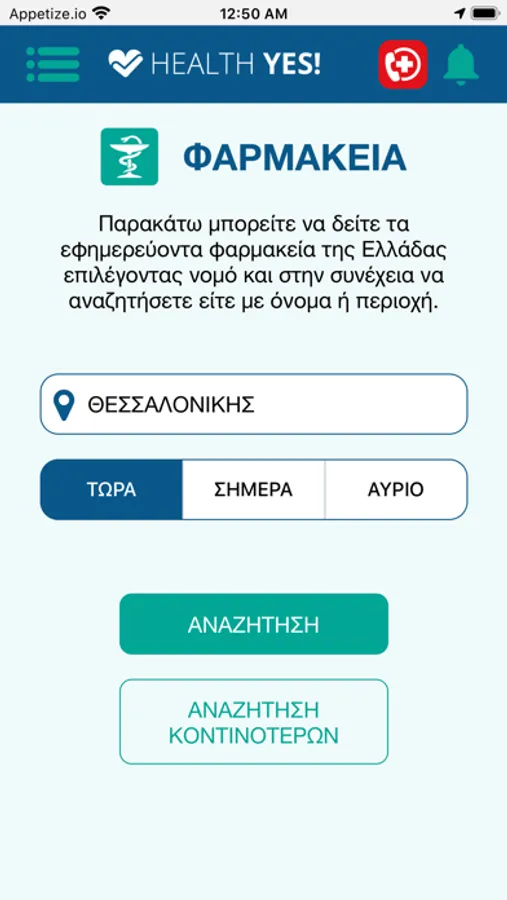 Appetize.io 12:50 AM

HEALTH YES!

ΦΑΡΜΑΚΕΙΑ

Παρακάτω μπορείτε να δείτε τα εφημερεύοντα φαρμακεία της Ελλάδας επιλέγοντας νομό και στην συνέχεια να αναζητήσετε είτε με όνομα ή περιοχή.

ΘΕΣΣΑΛΟΝΙΚΗΣ

ΤΩΡΑ
ΣΗΜΕΡΑ
ΑΥΡΙΟ

ΑΝΑΖΗΤΗΣΗ

ΑΝΑΖΗΤΗΣΗ ΚΟΝΤΙΝΟΤΕΡΩΝ